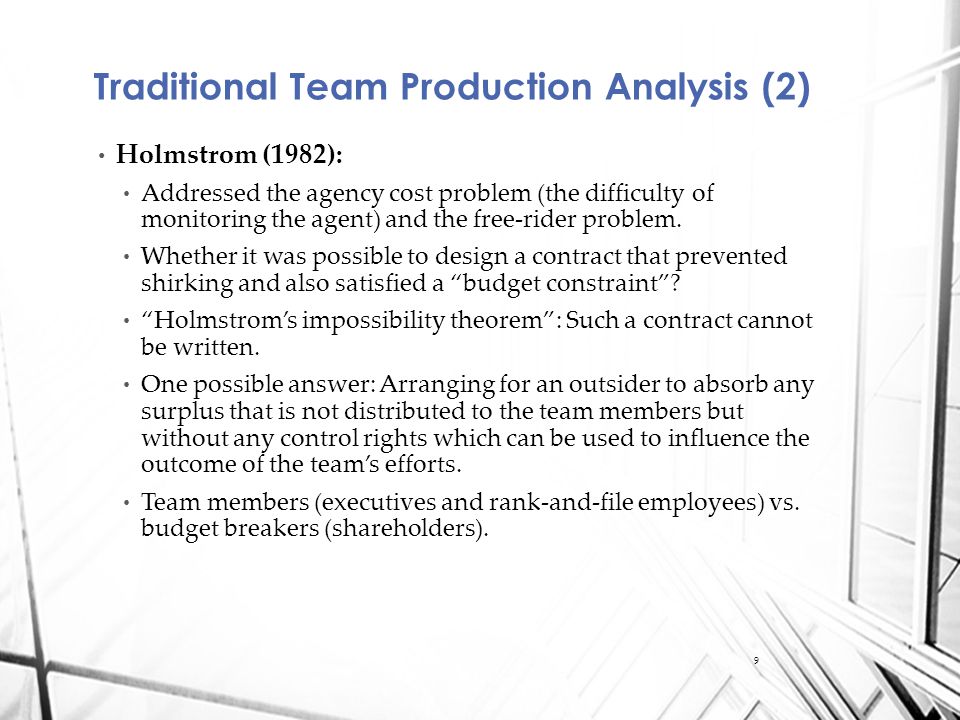 Traditional Team Production Analysis (2)

• Holmstrom (1982):
  • Addressed the agency cost problem (the difficulty of monitoring the agent) and the free-rider problem.
  • Whether it was possible to design a contract that prevented shirking and also satisfied a “budget constraint”?
  • “Holmstrom’s impossibility theorem”: Such a contract cannot be written.
  • One possible answer: Arranging for an outsider to absorb any surplus that is not distributed to the team members but without any control rights which can be used to influence the outcome of the team’s efforts.
  • Team members (executives and rank-and-file employees) vs. budget breakers (shareholders).

9